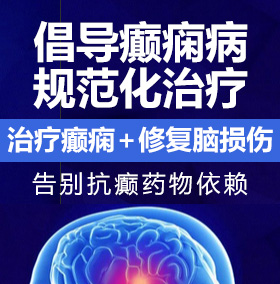 倡导癫痫病
规范化治疗

治疗癫痫＋修复脑损伤

告别抗癫药物依赖